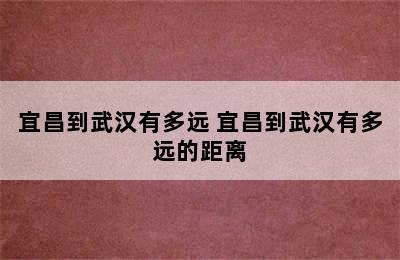 宜昌到武汉有多远 宜昌到武汉有多远的距离